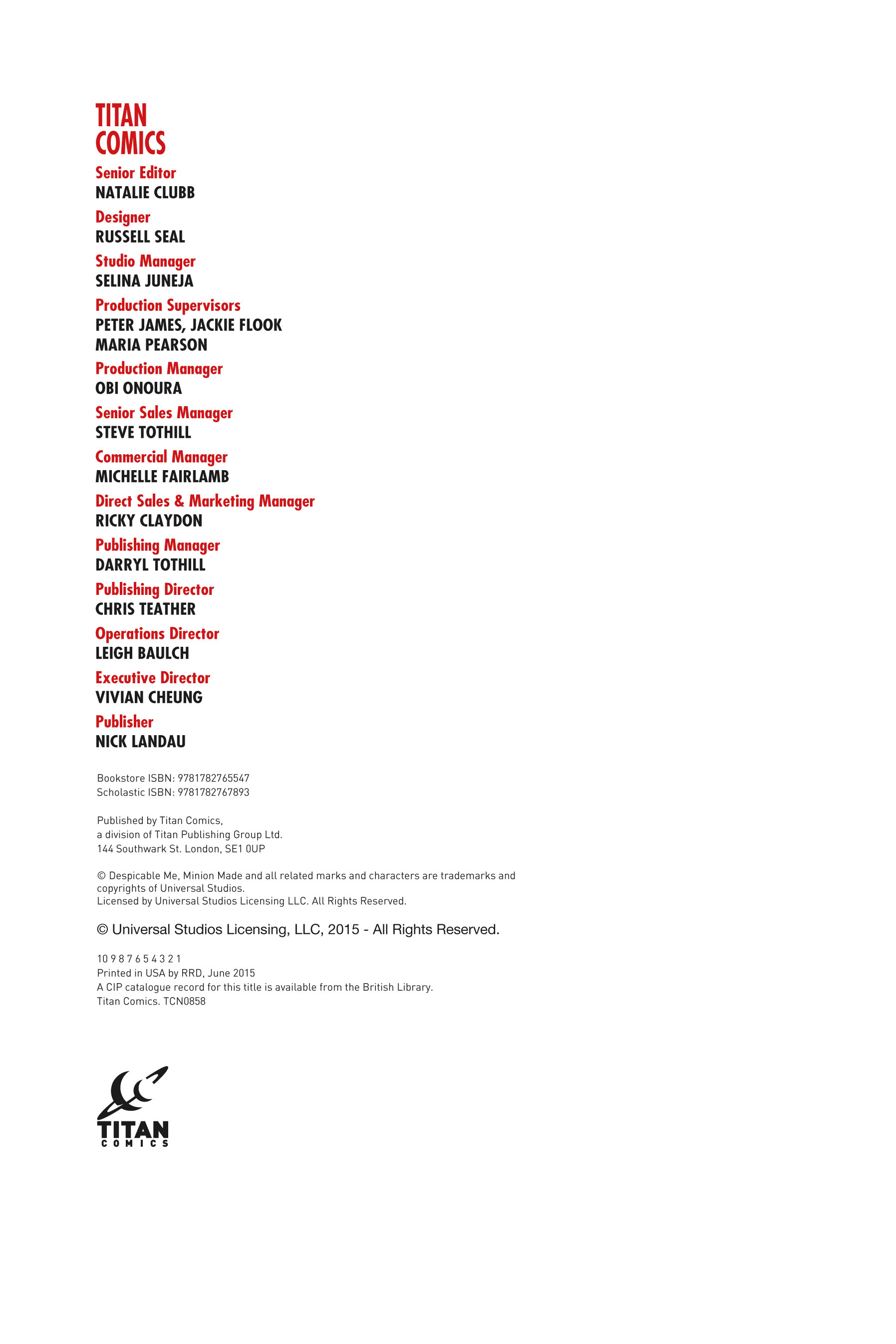 TITAN
COMICS

Senior Editor
NATALIE CLUBB

Designer
RUSSELL SEAL

Studio Manager
SELINA JUNEJA

Production Supervisors
PETER JAMES, JACKIE FLOOK
MARIA PEARSON

Production Manager
OBI ONOURA

Senior Sales Manager
STEVE TOTHILL

Commercial Manager
MICHELLE FAIRLAMB

Direct Sales & Marketing Manager
RICKY CLAYDON

Publishing Manager
DARRYL TOTHILL

Publishing Director
CHRIS TEATHER

Operations Director
LEIGH BAULCH

Executive Director
VIVIAN CHEUNG

Publisher
NICK LANDAU

Bookstore ISBN: 9781782765547
Scholastic ISBN: 9781782767893

Published by Titan Comics,
a division of Titan Publishing Group Ltd.
144 Southwark St. London, SE1 0UP

© Despicable Me, Minion Made and all related marks and characters are trademarks and copyrights of Universal Studios.
Licensed by Universal Studios Licensing LLC. All Rights Reserved.

© Universal Studios Licensing, LLC, 2015 - All Rights Reserved.

10 9 8 7 6 5 4 3 2 1
Printed in USA by RRD, June 2015
A CIP catalogue record for this title is available from the British Library.
Titan Comics. TCN0858

TITAN
COMICS